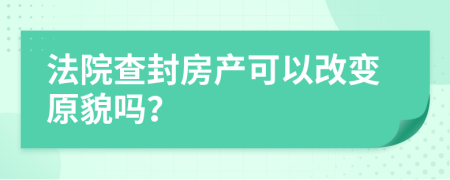 法院查封房产可以改变原貌吗？